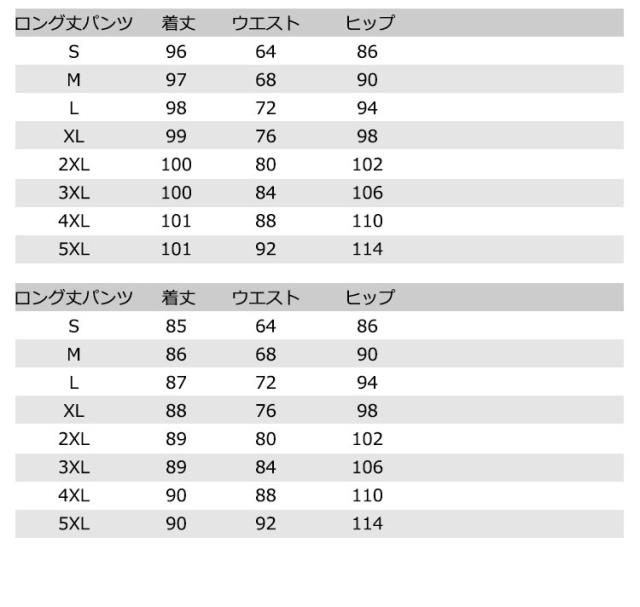 | ロング丈パンツ | 着丈 | ウエスト | ヒップ |
|---|---|---|---|
| S | 96 | 64 | 86 |
| M | 97 | 68 | 90 |
| L | 98 | 72 | 94 |
| XL | 99 | 76 | 98 |
| 2XL | 100 | 80 | 102 |
| 3XL | 100 | 84 | 106 |
| 4XL | 101 | 88 | 110 |
| 5XL | 101 | 92 | 114 |

| ロング丈パンツ | 着丈 | ウエスト | ヒップ |
|---|---|---|---|
| S | 85 | 64 | 86 |
| M | 86 | 68 | 90 |
| L | 87 | 72 | 94 |
| XL | 88 | 76 | 98 |
| 2XL | 89 | 80 | 102 |
| 3XL | 89 | 84 | 106 |
| 4XL | 90 | 88 | 110 |
| 5XL | 90 | 92 | 114 |